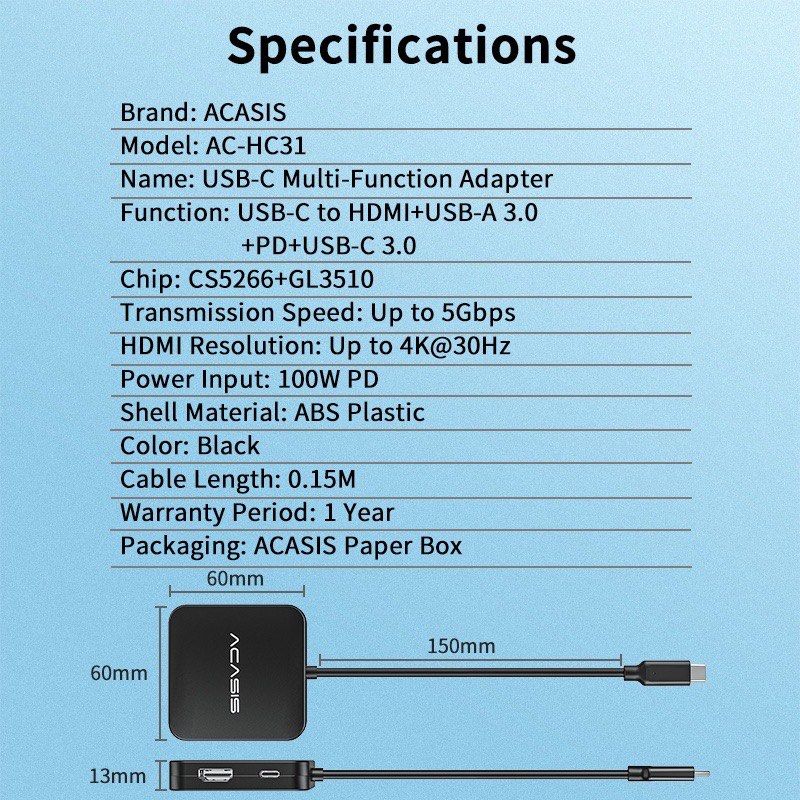 Specifications

Brand: ACASIS
Model: AC-HC31
Name: USB-C Multi-Function Adapter
Function: USB-C to HDMI+USB-A 3.0 +PD+USB-C 3.0
Chip: CS5266+GL3510
Transmission Speed: Up to 5Gbps
HDMI Resolution: Up to 4K@30Hz
Power Input: 100W PD
Shell Material: ABS Plastic
Color: Black
Cable Length: 0.15M
Warranty Period: 1 Year
Packaging: ACASIS Paper Box

60mm
ACASIS
150mm
60mm
13mm